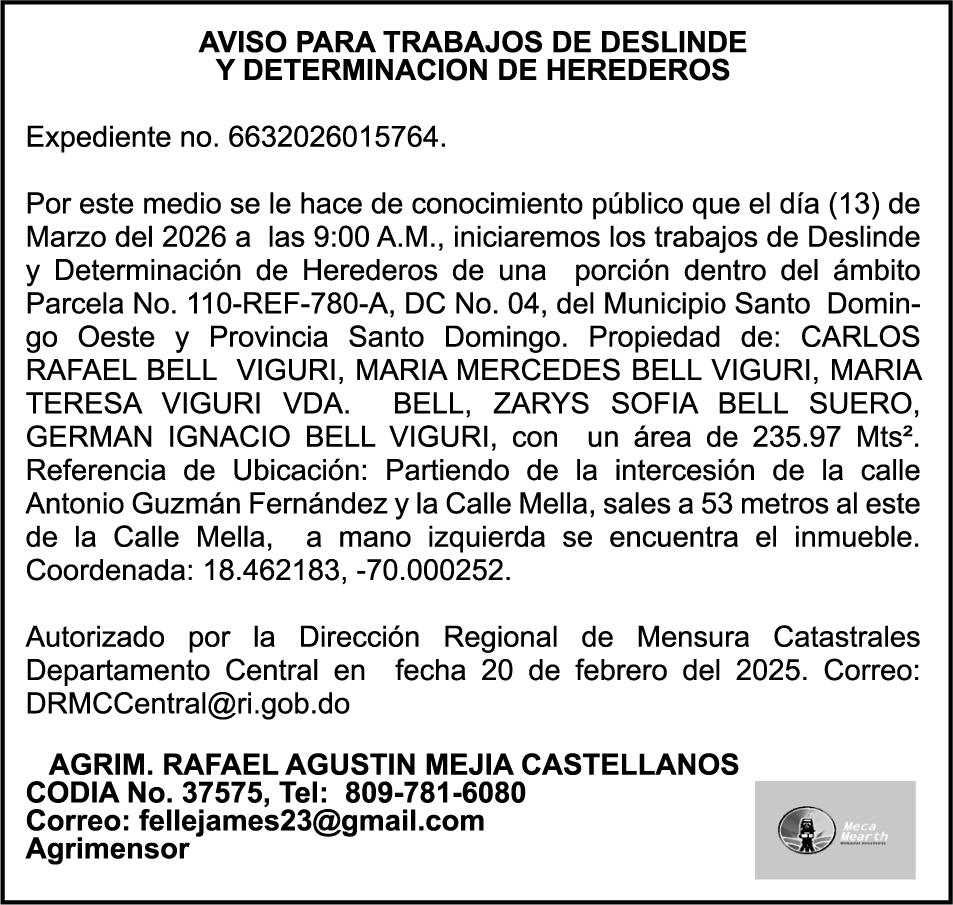 AVISO PARA TRABAJOS DE DESLINDE
Y DETERMINACION DE HEREDEROS

Expediente no. 6632026015764.

Por este medio se le hace de conocimiento público que el día (13) de Marzo del 2026 a las 9:00 A.M., iniciaremos los trabajos de Deslinde y Determinación de Herederos de una porción dentro del ámbito Parcela No. 110-REF-780-A, DC No. 04, del Municipio Santo Domingo Oeste y Provincia Santo Domingo. Propiedad de: CARLOS RAFAEL BELL VIGURI, MARIA MERCEDES BELL VIGURI, MARIA TERESA VIGURI VDA. BELL, ZARYS SOFIA BELL SUERO, GERMAN IGNACIO BELL VIGURI, con un área de 235.97 Mts². Referencia de Ubicación: Partiendo de la intercesión de la calle Antonio Guzmán Fernández y la Calle Mella, sales a 53 metros al este de la Calle Mella, a mano izquierda se encuentra el inmueble. Coordenada: 18.462183, -70.000252.

Autorizado por la Dirección Regional de Mensura Catastrales Departamento Central en fecha 20 de febrero del 2025. Correo: DRMCCentral@ri.gob.do

AGRIM. RAFAEL AGUSTIN MEJIA CASTELLANOS
CODIA No. 37575, Tel: 809-781-6080
Correo: fellejames23@gmail.com
Agrimensor

Meca Mearth